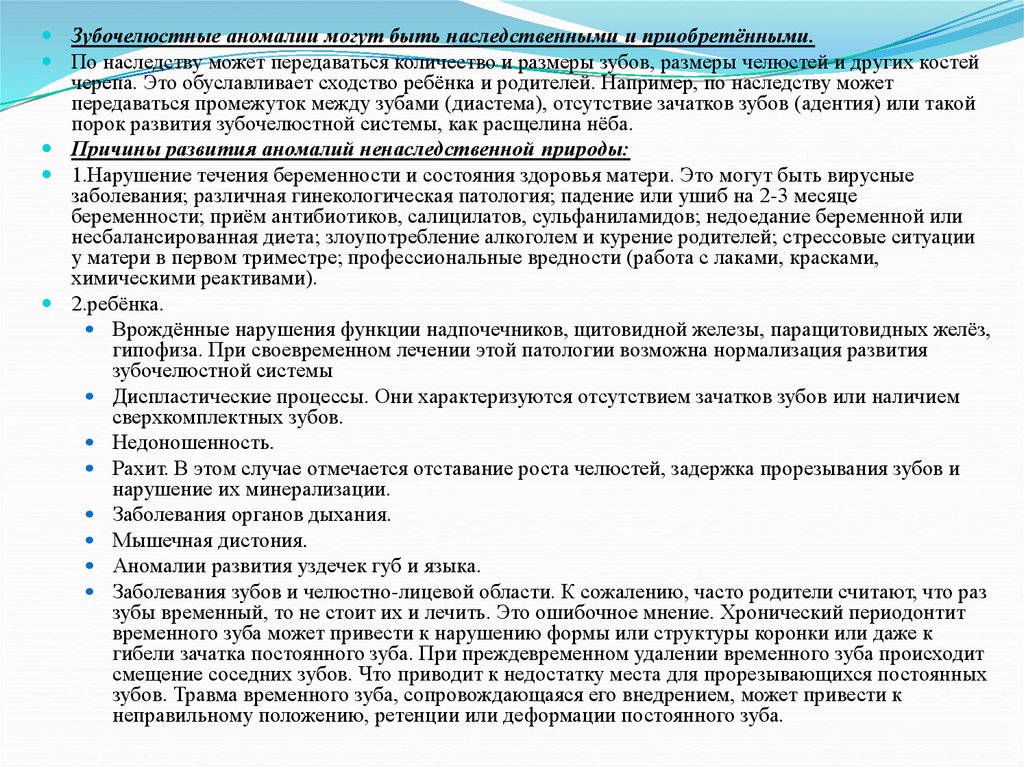 Зубочелюстные аномалии могут быть наследственными и приобретёнными.

По наследству может передаваться количество и размеры зубов, размеры челюстей и других костей черепа. Это обуславливает сходство ребёнка и родителей. Например, по наследству может передаваться промежуток между зубами (диастема), отсутствие зачатков зубов (адентия) или такой порок развития зубочелюстной системы, как расщелина нёба.

Причины развития аномалий ненаследственной природы:

1.Нарушение течения беременности и состояния здоровья матери. Это могут быть вирусные заболевания; различная гинекологическая патология; падение или ушиб на 2-3 месяце беременности; приём антибиотиков, салицилатов, сульфаниламидов; недоедание беременной или несбалансированная диета; злоупотребление алкоголем и курение родителей; стрессовые ситуации у матери в первом триместре; профессиональные вредности (работа с лаками, красками, химическими реактивами).

2.ребёнка.

Врождённые нарушения функции надпочечников, щитовидной железы, паращитовидных желёз, гипофиза. При своевременном лечении этой патологии возможна нормализация развития зубочелюстной системы

Диспластические процессы. Они характеризуются отсутствием зачатков зубов или наличием сверхкомплектных зубов.

Недоношенность.

Рахит. В этом случае отмечается отставание роста челюстей, задержка прорезывания зубов и нарушение их минерализации.

Заболевания органов дыхания.

Мышечная дистония.

Аномалии развития уздечек губ и языка.

Заболевания зубов и челюстно-лицевой области. К сожалению, часто родители считают, что раз зубы временный, то не стоит их и лечить. Это ошибочное мнение. Хронический периодонтит временного зуба может привести к нарушению формы или структуры коронки или даже к гибели зачатка постоянного зуба. При преждевременном удалении временного зуба происходит смещение соседних зубов. Что приводит к недостатку места для прорезывающихся постоянных зубов. Травма временного зуба, сопровождающаяся его внедрением, может привести к неправильному положению, ретенции или деформации постоянного зуба.